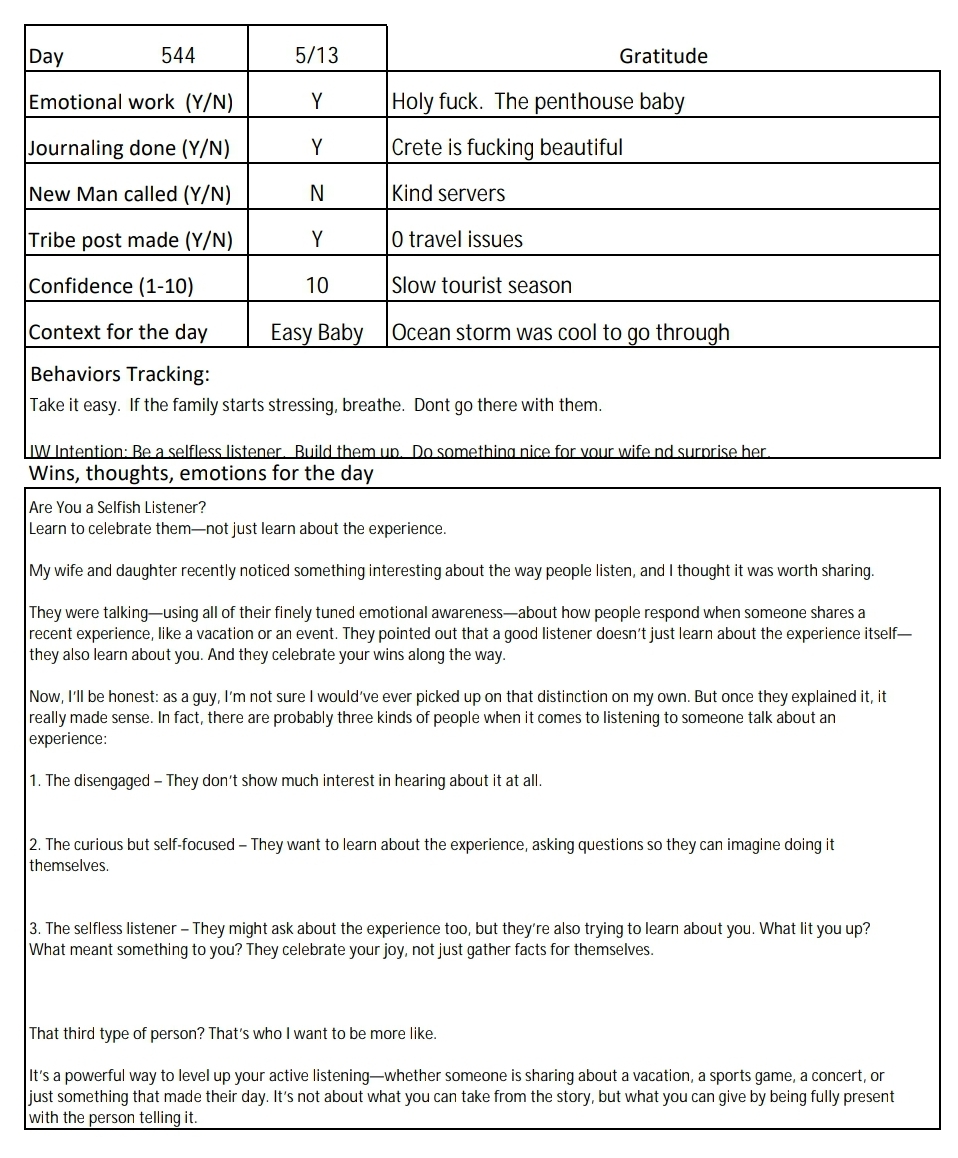 | Day 544 | 5/13 | Gratitude |
|---|---|---|
| Emotional work (Y/N) | Y | Holy fuck. The penthouse baby |
| Journaling done (Y/N) | Y | Crete is fucking beautiful |
| New Man called (Y/N) | N | Kind servers |
| Tribe post made (Y/N) | Y | 0 travel issues |
| Confidence (1-10) | 10 | Slow tourist season |
| Context for the day | Easy Baby | Ocean storm was cool to go through |

Behaviors Tracking:
Take it easy. If the family starts stressing, breathe. Dont go there with them.

IW Intention: Be a selfless listener. Build them up. Do something nice for your wife nd surprise her.

Wins, thoughts, emotions for the day

Are You a Selfish Listener?
Learn to celebrate them—not just learn about the experience.

My wife and daughter recently noticed something interesting about the way people listen, and I thought it was worth sharing.

They were talking—using all of their finely tuned emotional awareness—about how people respond when someone shares a recent experience, like a vacation or an event. They pointed out that a good listener doesn't just learn about the experience itself—they also learn about you. And they celebrate your wins along the way.

Now, I'll be honest: as a guy, I'm not sure I would've ever picked up on that distinction on my own. But once they explained it, it really made sense. In fact, there are probably three kinds of people when it comes to listening to someone talk about an experience:

1. The disengaged – They don't show much interest in hearing about it at all.

2. The curious but self-focused – They want to learn about the experience, asking questions so they can imagine doing it themselves.

3. The selfless listener – They might ask about the experience too, but they're also trying to learn about you. What lit you up? What meant something to you? They celebrate your joy, not just gather facts for themselves.

That third type of person? That's who I want to be more like.

It's a powerful way to level up your active listening—whether someone is sharing about a vacation, a sports game, a concert, or just something that made their day. It's not about what you can take from the story, but what you can give by being fully present with the person telling it.